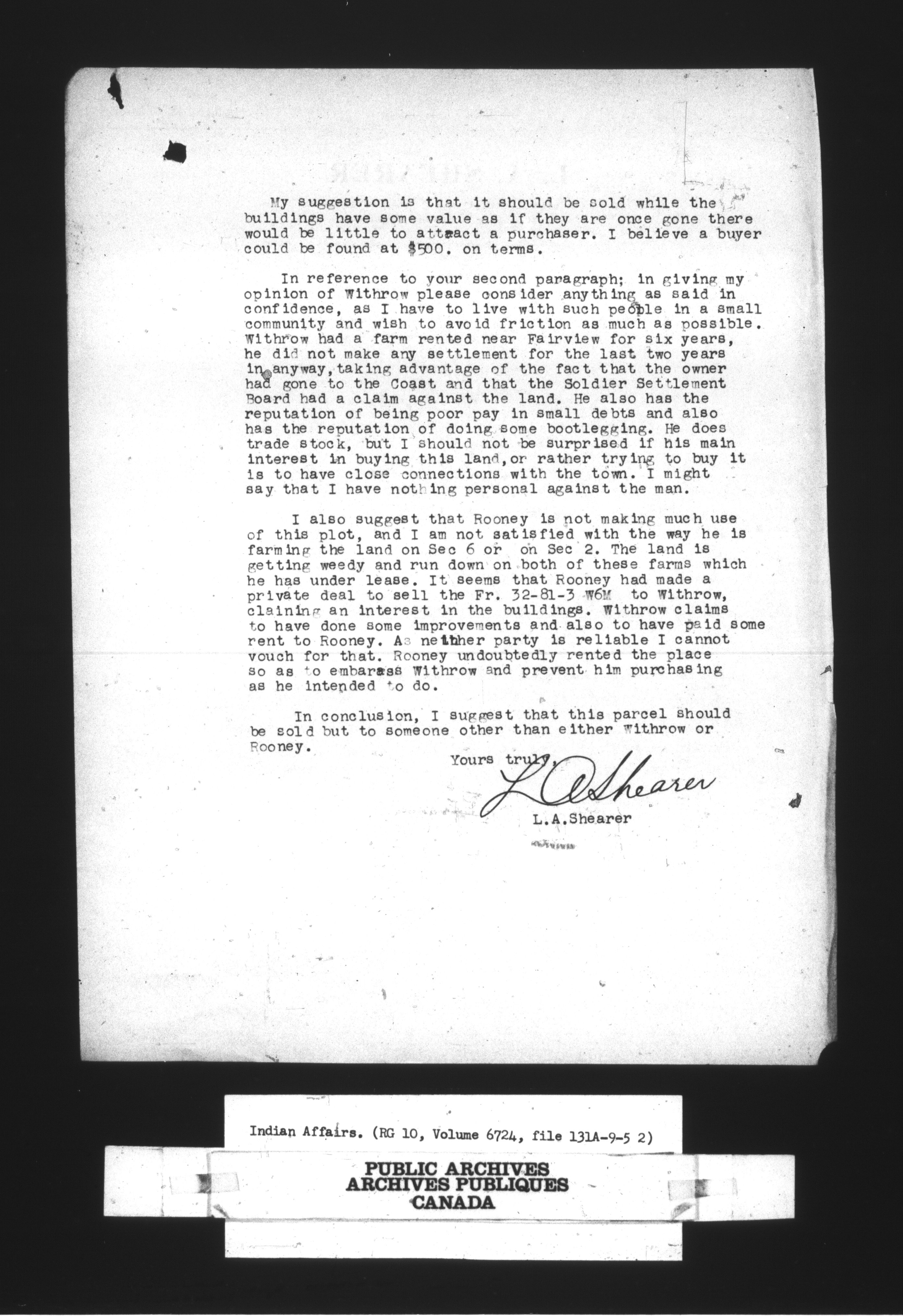 My suggestion is that it should be sold while the buildings have some value as if they are once gone there would be little to attract a purchaser. I believe a buyer could be found at $500. on terms.

In reference to your second paragraph; in giving my opinion of Withrow please consider anything as said in confidence, as I have to live with such people in a small community and wish to avoid friction as much as possible. Withrow had a farm rented near Fairview for six years, he did not make any settlement for the last two years in anyway, taking advantage of the fact that the owner had gone to the Coast and that the Soldier Settlement Board had a claim against the land. He also has the reputation of being poor pay in small debts and also has the reputation of doing some bootlegging. He does trade stock, but I should not be surprised if his main interest in buying this land, or rather trying to buy it is to have close connections with the town. I might say that I have nothing personal against the man.

I also suggest that Rooney is not making much use of this plot, and I am not satisfied with the way he is farming the land on Sec 6 or on Sec 2. The land is getting weedy and run down on both of these farms which he has under lease. It seems that Rooney had made a private deal to sell the Fr. 32-81-3 W6M to Withrow, claining an interest in the buildings. Withrow claims to have done some improvements and also to have paid some rent to Rooney. As neither party is reliable I cannot vouch for that. Rooney undoubtedly rented the place so as to embarass Withrow and prevent him purchasing as he intended to do.

In conclusion, I suggest that this parcel should be sold but to someone other than either Withrow or Rooney.

Yours truly,
L A Shearer
L.A.Shearer

Indian Affairs. (RG 10, Volume 6724, file 131A-9-5 2)

PUBLIC ARCHIVES
ARCHIVES PUBLIQUES
CANADA